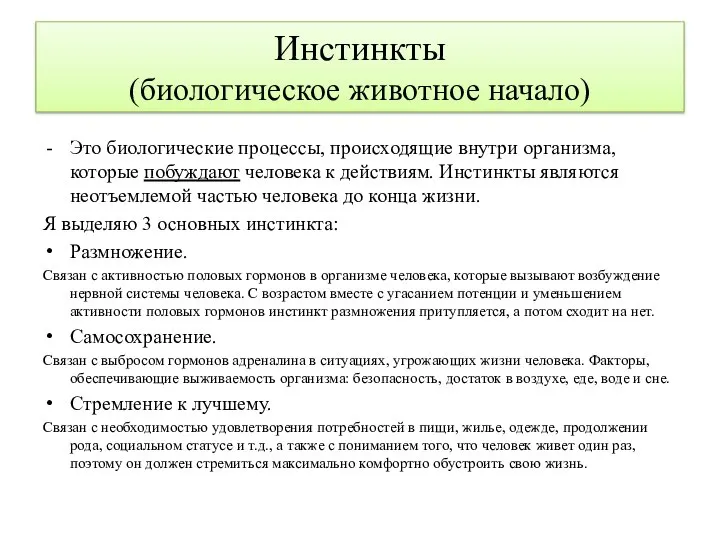 Инстинкты
(биологическое животное начало)

- Это биологические процессы, происходящие внутри организма, которые побуждают человека к действиям. Инстинкты являются неотъемлемой частью человека до конца жизни.

Я выделяю 3 основных инстинкта:

• Размножение.

Связан с активностью половых гормонов в организме человека, которые вызывают возбуждение нервной системы человека. С возрастом вместе с угасанием потенции и уменьшением активности половых гормонов инстинкт размножения притупляется, а потом сходит на нет.

• Самосохранение.

Связан с выбросом гормонов адреналина в ситуациях, угрожающих жизни человека. Факторы, обеспечивающие выживаемость организма: безопасность, достаток в воздухе, еде, воде и сне.

• Стремление к лучшему.

Связан с необходимостью удовлетворения потребностей в пищи, жилье, одежде, продолжении рода, социальном статусе и т.д., а также с пониманием того, что человек живет один раз, поэтому он должен стремиться максимально комфортно обустроить свою жизнь.